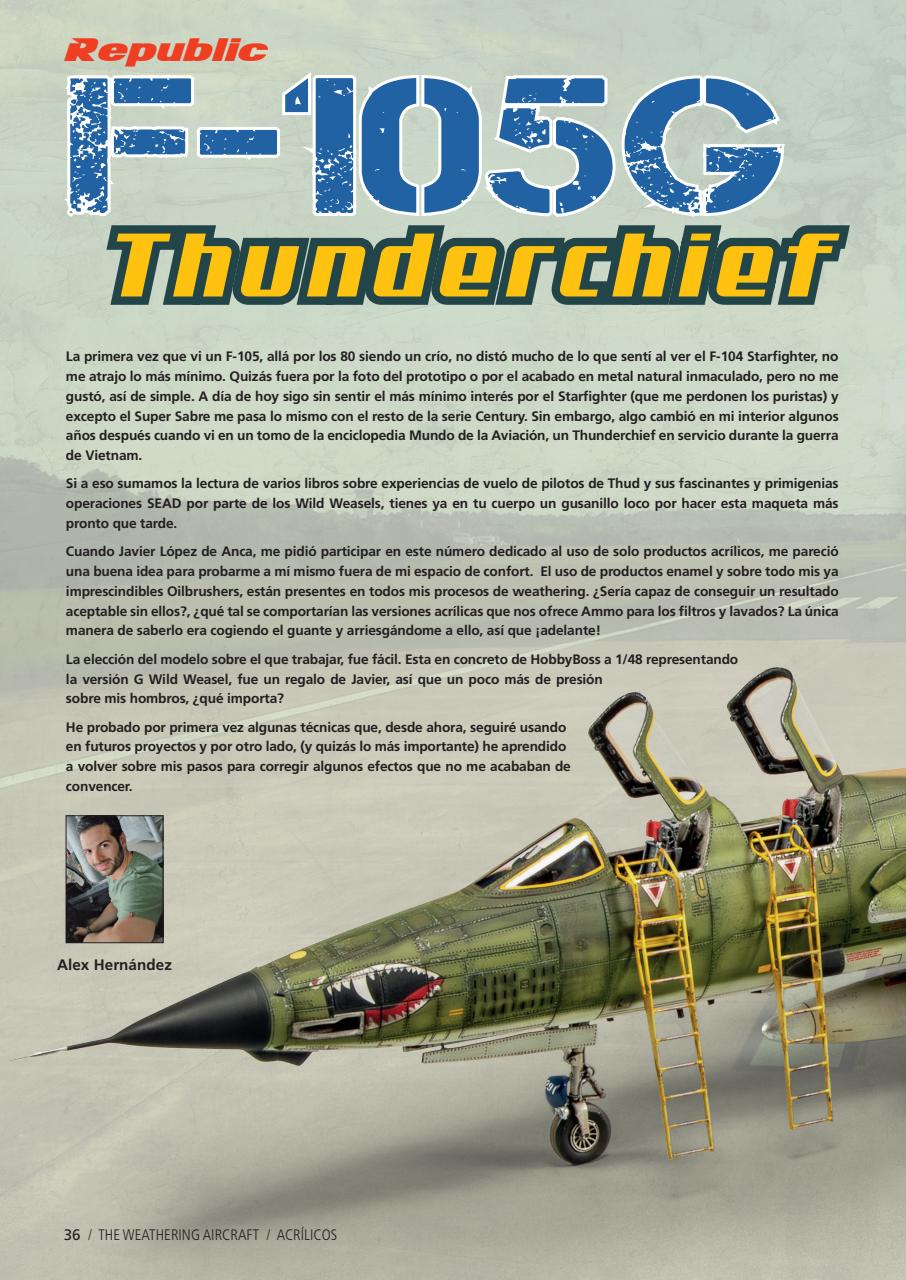 Republic
F-105G
Thunderchief

La primera vez que vi un F-105, allá por los 80 siendo un crío, no distó mucho de lo que sentí al ver el F-104 Starfighter, no me atrajo lo más mínimo. Quizás fuera por la foto del prototipo o por el acabado en metal natural inmaculado, pero no me gustó, así de simple. A día de hoy sigo sin sentir el más mínimo interés por el Starfighter (que me perdonen los puristas) y excepto el Super Sabre me pasa lo mismo con el resto de la serie Century. Sin embargo, algo cambió en mi interior algunos años después cuando vi en un tomo de la enciclopedia Mundo de la Aviación, un Thunderchief en servicio durante la guerra de Vietnam.

Si a eso sumamos la lectura de varios libros sobre experiencias de vuelo de pilotos de Thud y sus fascinantes y primigenias operaciones SEAD por parte de los Wild Weasels, tienes ya en tu cuerpo un gusanillo loco por hacer esta maqueta más pronto que tarde.

Cuando Javier López de Anca, me pidió participar en este número dedicado al uso de solo productos acrílicos, me pareció una buena idea para probarme a mí mismo fuera de mi espacio de confort. El uso de productos enamel y sobre todo mis ya imprescindibles Oilbrushers, están presentes en todos mis procesos de weathering. ¿Sería capaz de conseguir un resultado aceptable sin ellos?, ¿qué tal se comportarían las versiones acrílicas que nos ofrece Ammo para los filtros y lavados? La única manera de saberlo era cogiendo el guante y arriesgándome a ello, así que ¡adelante!

La elección del modelo sobre el que trabajar, fue fácil. Esta en concreto de HobbyBoss a 1/48 representando la versión G Wild Weasel, fue un regalo de Javier, así que un poco más de presión sobre mis hombros, ¿qué importa?

He probado por primera vez algunas técnicas que, desde ahora, seguiré usando en futuros proyectos y por otro lado, (y quizás lo más importante) he aprendido a volver sobre mis pasos para corregir algunos efectos que no me acababan de convencer.

Alex Hernández

36 / THE WEATHERING AIRCRAFT / ACRÍLICOS